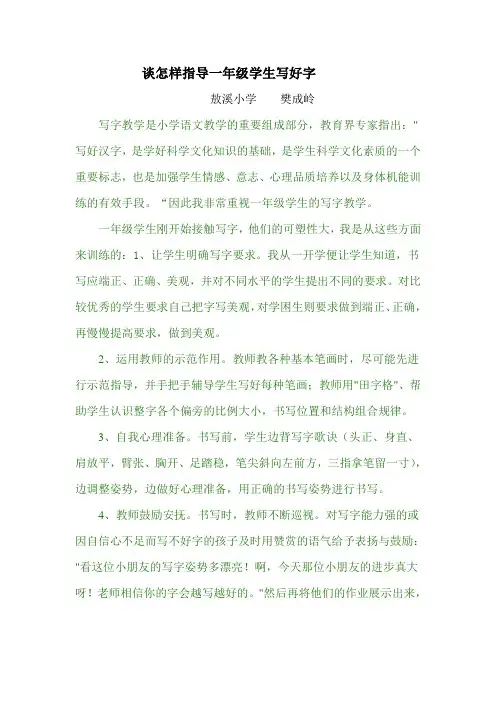 谈怎样指导一年级学生写好字

敖溪小学　　樊成岭

写字教学是小学语文教学的重要组成部分，教育界专家指出："写好汉字，是学好科学文化知识的基础，是学生科学文化素质的一个重要标志，也是加强学生情感、意志、心理品质培养以及身体机能训练的有效手段。"因此我非常重视一年级学生的写字教学。

一年级学生刚开始接触写字，他们的可塑性大，我是从这些方面来训练的：1、让学生明确写字要求。我从一开学便让学生知道，书写应端正、正确、美观，并对不同水平的学生提出不同的要求。对比较优秀的学生要求自己把字写美观，对学困生则要求做到端正、正确，再慢慢提高要求，做到美观。

2、运用教师的示范作用。教师教各种基本笔画时，尽可能先进行示范指导，并手把手辅导学生写好每种笔画；教师用"田字格"、帮助学生认识整字各个偏旁的比例大小，书写位置和结构组合规律。

3、自我心理准备。书写前，学生边背写字歌诀（头正、身直、肩放平，臂张、胸开、足踏稳，笔尖斜向左前方，三指拿笔留一寸），边调整姿势，边做好心理准备，用正确的书写姿势进行书写。

4、教师鼓励安抚。书写时，教师不断巡视。对写字能力强的或因自信心不足而写不好字的孩子及时用赞赏的语气给予表扬与鼓励："看这位小朋友的写字姿势多漂亮！啊，今天那位小朋友的进步真大呀！老师相信你的字会越写越好的。"然后再将他们的作业展示出来，